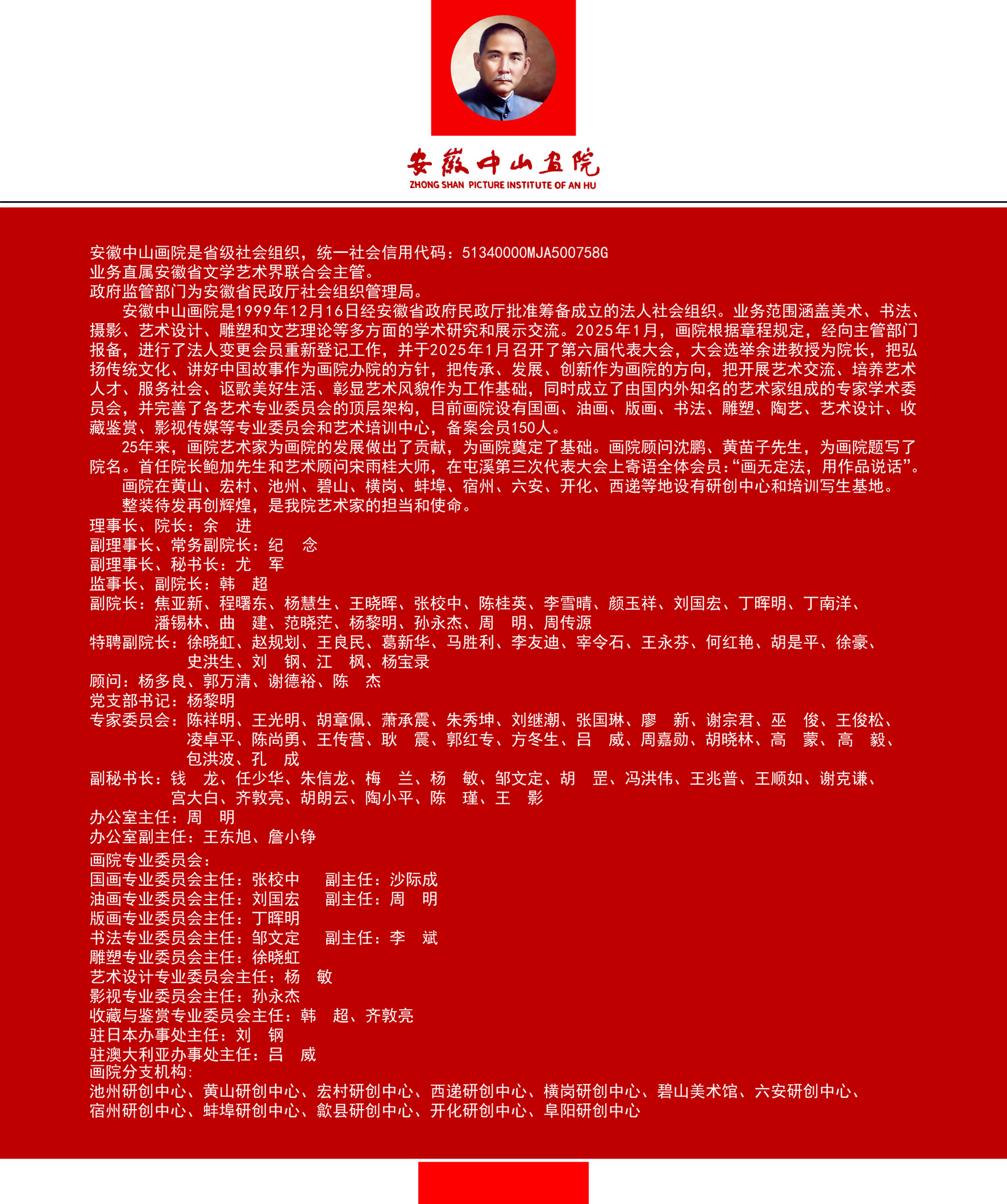 安徽中山画院
ZHONG SHAN PICTURE INSTITUTE OF AN HU

安徽中山画院是省级社会组织，统一社会信用代码：51340000MJA500758G
业务直属安徽省文学艺术界联合会主管。
政府监管部门为安徽省民政厅社会组织管理局。

安徽中山画院是1999年12月16日经安徽省政府民政厅批准筹备成立的法人社会组织。业务范围涵盖美术、书法、摄影、艺术设计、雕塑和文艺理论等多方面的学术研究和展示交流。2025年1月，画院根据章程规定，经向主管部门报备，进行了法人变更会员重新登记工作，并于2025年1月召开了第六届代表大会，大会选举余进教授为院长，把弘扬传统文化、讲好中国故事作为画院办院的方针，把传承、发展、创新作为画院的方向，把开展艺术交流、培养艺术人才、服务社会、讴歌美好生活、彰显艺术风貌作为工作基础，同时成立了由国内外知名的艺术家组成的专家学术委员会，并完善了各艺术专业委员会的顶层架构，目前画院设有国画、油画、版画、书法、雕塑、陶艺、艺术设计、收藏鉴赏、影视传媒等专业委员会和艺术培训中心，备案会员150人。

25年来，画院艺术家为画院的发展做出了贡献，为画院奠定了基础。画院顾问沈鹏、黄苗子先生，为画院题写了院名。首任院长鲍加先生和艺术顾问宋雨桂大师，在屯溪第三次代表大会上寄语全体会员：“画无定法，用作品说话”。

画院在黄山、宏村、池州、碧山、横岗、蚌埠、宿州、六安、开化、西递等地设有研创中心和培训写生基地。

整装待发再创辉煌，是我院艺术家的担当和使命。

理事长、院长：余　进
副理事长、常务副院长：纪　念
副理事长、秘书长：尤　军
监事长、副院长：韩　超
副院长：焦亚新、程曙东、杨慧生、王晓晖、张校中、陈桂英、李雪晴、颜玉祥、刘国宏、丁晖明、丁南洋、潘锡林、曲　建、范晓茫、杨黎明、孙永杰、周　明、周传源
特聘副院长：徐晓虹、赵规划、王良民、葛新华、马胜利、李友迪、宰令石、王永芬、何红艳、胡是平、徐豪、史洪生、刘　钢、江　枫、杨宝录
顾问：杨多良、郭万清、谢德裕、陈　杰
党支部书记：杨黎明
专家委员会：陈祥明、王光明、胡章佩、萧承震、朱秀坤、刘继潮、张国琳、廖　新、谢宗君、巫　俊、王俊松、凌卓平、陈尚勇、王传营、耿　震、郭红专、方冬生、吕　威、周嘉勋、胡晓林、高　蒙、高　毅、包洪波、孔　成
副秘书长：钱　龙、任少华、朱信龙、梅　兰、杨　敏、邹文定、胡　罡、冯洪伟、王兆普、王顺如、谢克谦、宫大白、齐敦亮、胡朗云、陶小平、陈　瑾、王　影
办公室主任：周　明
办公室副主任：王东旭、詹小铮
画院专业委员会：
国画专业委员会主任：张校中　　副主任：沙际成
油画专业委员会主任：刘国宏　　副主任：周　明
版画专业委员会主任：丁晖明
书法专业委员会主任：邹文定　　副主任：李　斌
雕塑专业委员会主任：徐晓虹
艺术设计专业委员会主任：杨　敏
影视专业委员会主任：孙永杰
收藏与鉴赏专业委员会主任：韩　超、齐敦亮
驻日本办事处主任：刘　钢
驻澳大利亚办事处主任：吕　威
画院分支机构：
池州研创中心、黄山研创中心、宏村研创中心、西递研创中心、横岗研创中心、碧山美术馆、六安研创中心、宿州研创中心、蚌埠研创中心、歙县研创中心、开化研创中心、阜阳研创中心